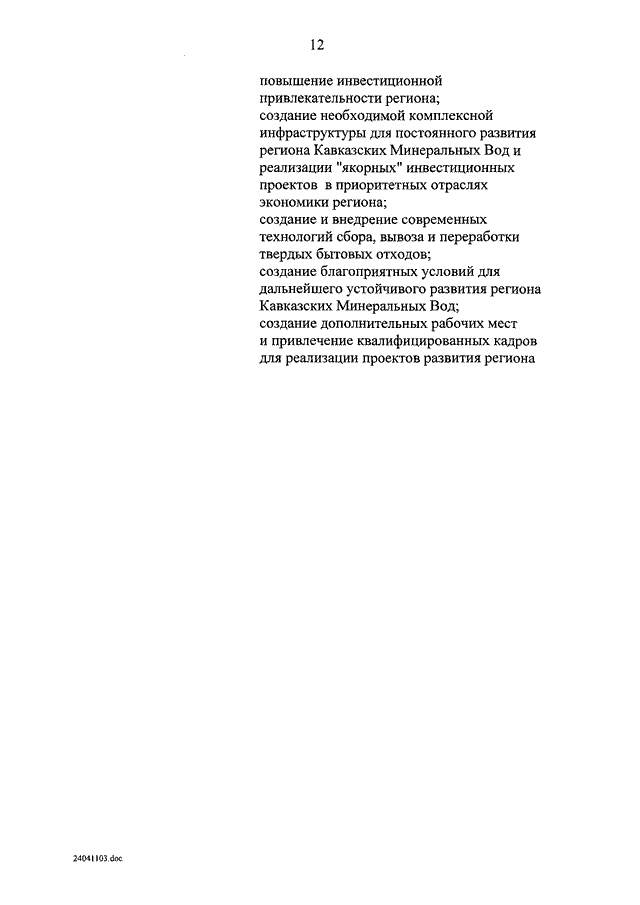 12

повышение инвестиционной привлекательности региона;
создание необходимой комплексной инфраструктуры для постоянного развития региона Кавказских Минеральных Вод и реализации "якорных" инвестиционных проектов в приоритетных отраслях экономики региона;
создание и внедрение современных технологий сбора, вывоза и переработки твердых бытовых отходов;
создание благоприятных условий для дальнейшего устойчивого развития региона Кавказских Минеральных Вод;
создание дополнительных рабочих мест и привлечение квалифицированных кадров для реализации проектов развития региона

24041103.doc